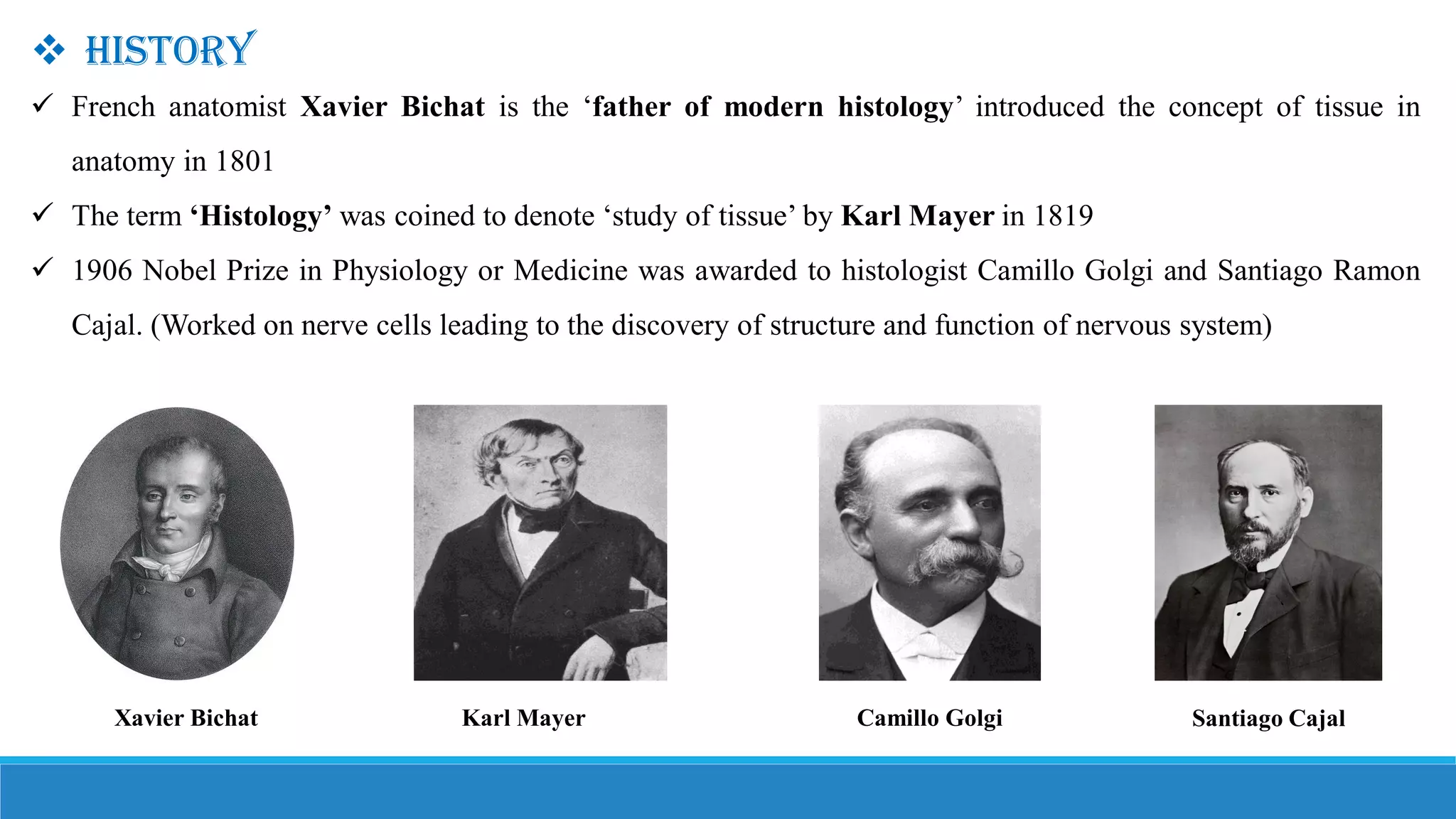 ❖ HISTORY

✓ French anatomist Xavier Bichat is the ‘father of modern histology’ introduced the concept of tissue in anatomy in 1801

✓ The term ‘Histology’ was coined to denote ‘study of tissue’ by Karl Mayer in 1819

✓ 1906 Nobel Prize in Physiology or Medicine was awarded to histologist Camillo Golgi and Santiago Ramon Cajal. (Worked on nerve cells leading to the discovery of structure and function of nervous system)

Xavier Bichat

Karl Mayer

Camillo Golgi

Santiago Cajal